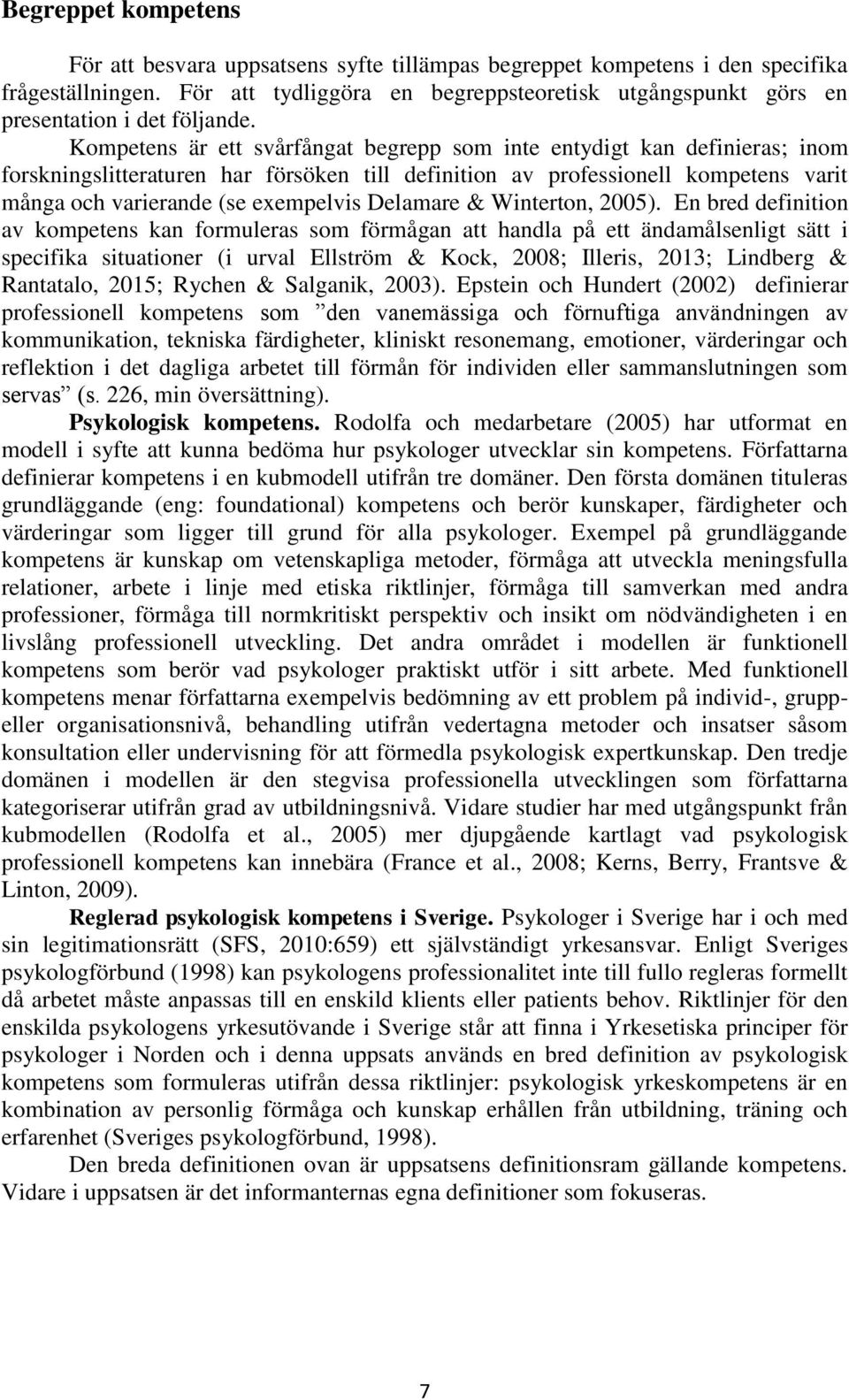 Begreppet kompetens

För att besvara uppsatsens syfte tillämpas begreppet kompetens i den specifika frågeställningen. För att tydliggöra en begreppsteoretisk utgångspunkt görs en presentation i det följande.

Kompetens är ett svårfångat begrepp som inte entydigt kan definieras; inom forskningslitteraturen har försöken till definition av professionell kompetens varit många och varierande (se exempelvis Delamare & Winterton, 2005). En bred definition av kompetens kan formuleras som förmågan att handla på ett ändamålsenligt sätt i specifika situationer (i urval Ellström & Kock, 2008; Illeris, 2013; Lindberg & Rantatalo, 2015; Rychen & Salganik, 2003). Epstein och Hundert (2002) definierar professionell kompetens som ”den vanemässiga och förnuftiga användningen av kommunikation, tekniska färdigheter, kliniskt resonemang, emotioner, värderingar och reflektion i det dagliga arbetet till förmån för individen eller sammanslutningen som servas” (s. 226, min översättning).

Psykologisk kompetens. Rodolfa och medarbetare (2005) har utformat en modell i syfte att kunna bedöma hur psykologer utvecklar sin kompetens. Författarna definierar kompetens i en kubmodell utifrån tre domäner. Den första domänen tituleras grundläggande (eng: foundational) kompetens och berör kunskaper, färdigheter och värderingar som ligger till grund för alla psykologer. Exempel på grundläggande kompetens är kunskap om vetenskapliga metoder, förmåga att utveckla meningsfulla relationer, arbete i linje med etiska riktlinjer, förmåga till samverkan med andra professioner, förmåga till normkritiskt perspektiv och insikt om nödvändigheten i en livslång professionell utveckling. Det andra området i modellen är funktionell kompetens som berör vad psykologer praktiskt utför i sitt arbete. Med funktionell kompetens menar författarna exempelvis bedömning av ett problem på individ-, grupp- eller organisationsnivå, behandling utifrån vedertagna metoder och insatser såsom konsultation eller undervisning för att förmedla psykologisk expertkunskap. Den tredje domänen i modellen är den stegvisa professionella utvecklingen som författarna kategoriserar utifrån grad av utbildningsnivå. Vidare studier har med utgångspunkt från kubmodellen (Rodolfa et al., 2005) mer djupgående kartlagt vad psykologisk professionell kompetens kan innebära (France et al., 2008; Kerns, Berry, Frantsve & Linton, 2009).

Reglerad psykologisk kompetens i Sverige. Psykologer i Sverige har i och med sin legitimationsrätt (SFS, 2010:659) ett självständigt yrkesansvar. Enligt Sveriges psykologförbund (1998) kan psykologens professionalitet inte till fullo regleras formellt då arbetet måste anpassas till en enskild klients eller patients behov. Riktlinjer för den enskilda psykologens yrkesutövande i Sverige står att finna i Yrkesetiska principer för psykologer i Norden och i denna uppsats används en bred definition av psykologisk kompetens som formuleras utifrån dessa riktlinjer: psykologisk yrkeskompetens är en kombination av personlig förmåga och kunskap erhållen från utbildning, träning och erfarenhet (Sveriges psykologförbund, 1998).

Den breda definitionen ovan är uppsatsens definitionsram gällande kompetens. Vidare i uppsatsen är det informanternas egna definitioner som fokuseras.

7